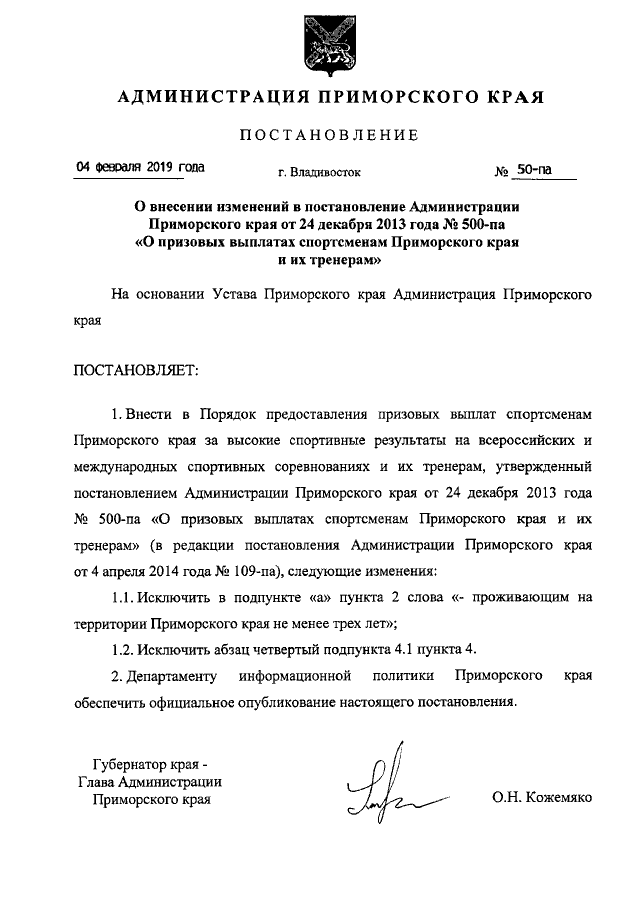 АДМИНИСТРАЦИЯ ПРИМОРСКОГО КРАЯ

ПОСТАНОВЛЕНИЕ

04 февраля 2019 года г. Владивосток № 50-па

О внесении изменений в постановление Администрации Приморского края от 24 декабря 2013 года № 500-па «О призовых выплатах спортсменам Приморского края и их тренерам»

На основании Устава Приморского края Администрация Приморского края

ПОСТАНОВЛЯЕТ:

1. Внести в Порядок предоставления призовых выплат спортсменам Приморского края за высокие спортивные результаты на всероссийских и международных спортивных соревнованиях и их тренерам, утвержденный постановлением Администрации Приморского края от 24 декабря 2013 года № 500-па «О призовых выплатах спортсменам Приморского края и их тренерам» (в редакции постановления Администрации Приморского края от 4 апреля 2014 года № 109-па), следующие изменения:

1.1. Исключить в подпункте «а» пункта 2 слова «- проживающим на территории Приморского края не менее трех лет»;

1.2. Исключить абзац четвертый подпункта 4.1 пункта 4.

2. Департаменту информационной политики Приморского края обеспечить официальное опубликование настоящего постановления.

Губернатор края -
Глава Администрации
Приморского края

О.Н. Кожемяко